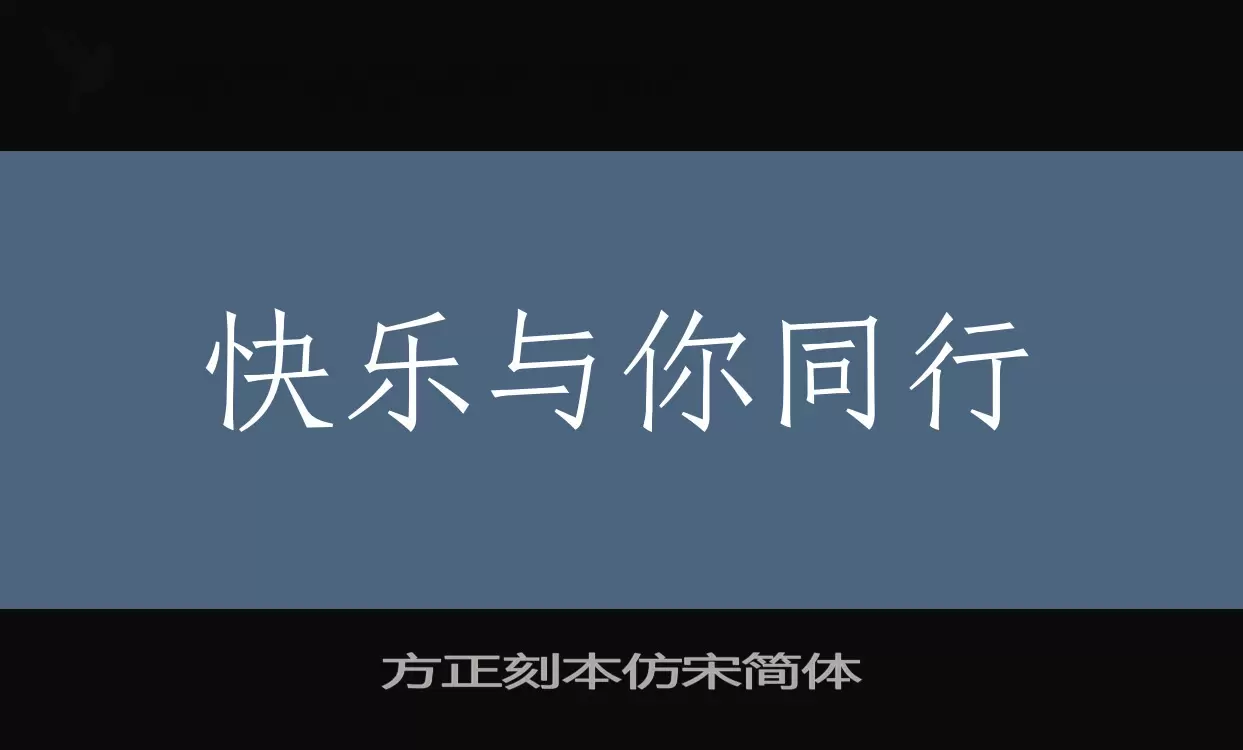 快乐与你同行

方正刻本仿宋简体